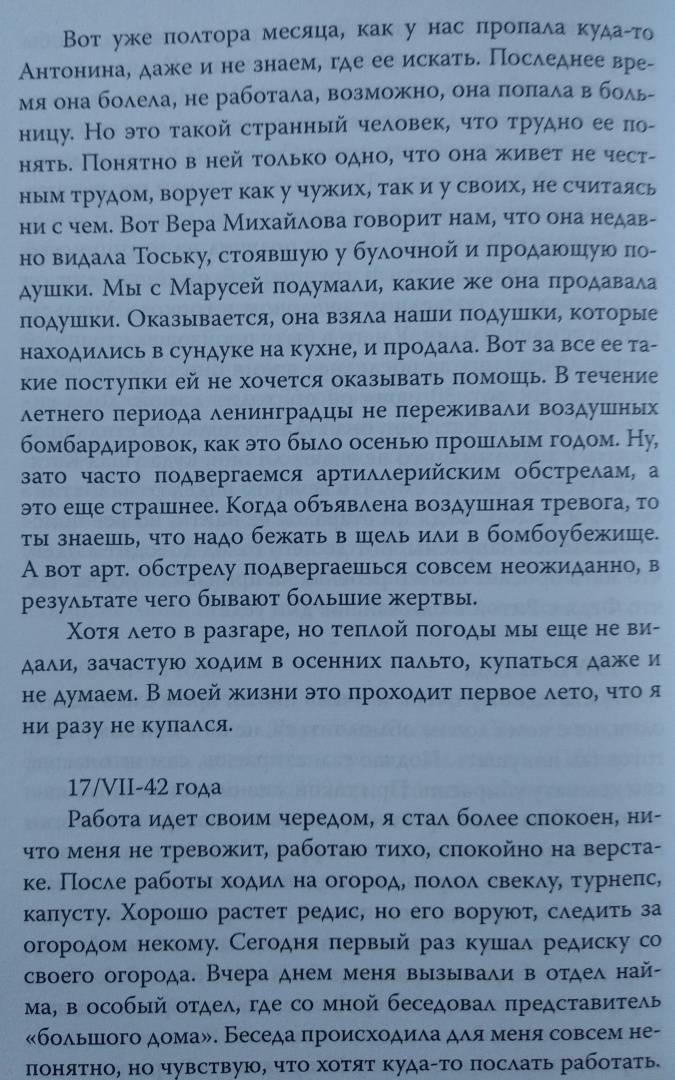 Вот уже полтора месяца, как у нас пропала куда-то Антонина, даже и не знаем, где ее искать. Последнее время она болела, не работала, возможно, она попала в больницу. Но это такой странный человек, что трудно ее понять. Понятно в ней только одно, что она живет не честным трудом, ворует как у чужих, так и у своих, не считаясь ни с чем. Вот Вера Михайлова говорит нам, что она недавно видала Тоську, стоявшую у булочной и продающую подушки. Мы с Марусей подумали, какие же она продавала подушки. Оказывается, она взяла наши подушки, которые находились в сундуке на кухне, и продала. Вот за все ее такие поступки ей не хочется оказывать помощь. В течение летнего периода ленинградцы не переживали воздушных бомбардировок, как это было осенью прошлым годом. Ну, зато часто подвергаемся артиллерийским обстрелам, а это еще страшнее. Когда объявлена воздушная тревога, то ты знаешь, что надо бежать в щель или в бомбоубежище. А вот арт. обстрелу подвергаешься совсем неожиданно, в результате чего бывают большие жертвы.

Хотя лето в разгаре, но теплой погоды мы еще не видали, зачастую ходим в осенних пальто, купаться даже и не думаем. В моей жизни это проходит первое лето, что я ни разу не купался.

17/VII-42 года

Работа идет своим чередом, я стал более спокоен, ничто меня не тревожит, работаю тихо, спокойно на верстаке. После работы ходил на огород, полол свеклу, турнепс, капусту. Хорошо растет редис, но его воруют, следить за огородом некому. Сегодня первый раз кушал редиску со своего огорода. Вчера днем меня вызывали в отдел найма, в особый отдел, где со мной беседовал представитель «большого дома». Беседа происходила для меня совсем непонятно, но чувствую, что хотят куда-то послать работать.